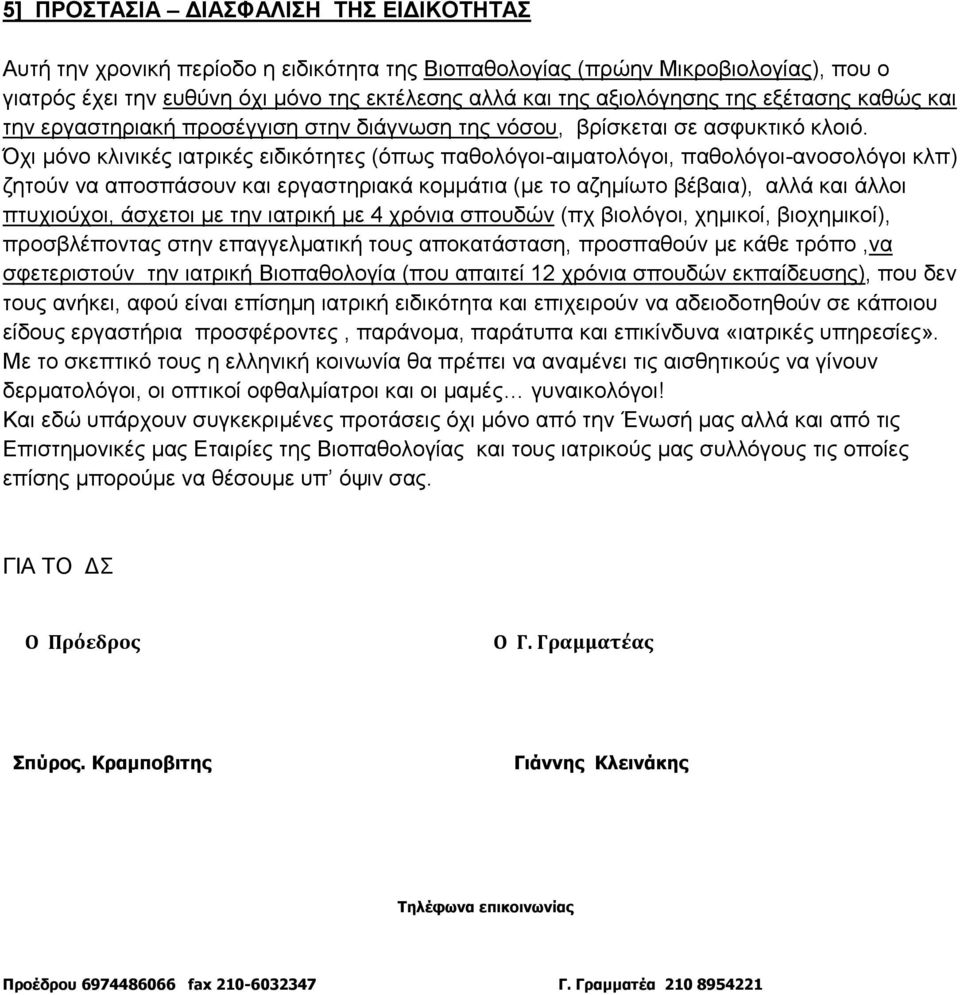 5] ΠΡΟΣΤΑΣΙΑ – ΔΙΑΣΦΑΛΙΣΗ ΤΗΣ ΕΙΔΙΚΟΤΗΤΑΣ

Αυτή την χρονική περίοδο η ειδικότητα της Βιοπαθολογίας (πρώην Μικροβιολογίας), που ο γιατρός έχει την ευθύνη όχι μόνο της εκτέλεσης αλλά και της αξιολόγησης της εξέτασης καθώς και την εργαστηριακή προσέγγιση στην διάγνωση της νόσου, βρίσκεται σε ασφυκτικό κλοιό. Όχι μόνο κλινικές ιατρικές ειδικότητες (όπως παθολόγοι-αιματολόγοι, παθολόγοι-ανοσολόγοι κλπ) ζητούν να αποσπάσουν και εργαστηριακά κομμάτια (με το αζημίωτο βέβαια), αλλά και άλλοι πτυχιούχοι, άσχετοι με την ιατρική με 4 χρόνια σπουδών (πχ βιολόγοι, χημικοί, βιοχημικοί), προσβλέποντας στην επαγγελματική τους αποκατάσταση, προσπαθούν με κάθε τρόπο ,να σφετεριστούν την ιατρική Βιοπαθολογία (που απαιτεί 12 χρόνια σπουδών εκπαίδευσης), που δεν τους ανήκει, αφού είναι επίσημη ιατρική ειδικότητα και επιχειρούν να αδειοδοτηθούν σε κάποιου είδους εργαστήρια προσφέροντες , παράνομα, παράτυπα και επικίνδυνα «ιατρικές υπηρεσίες». Με το σκεπτικό τους η ελληνική κοινωνία θα πρέπει να αναμένει τις αισθητικούς να γίνουν δερματολόγοι, οι οπτικοί οφθαλμίατροι και οι μαμές… γυναικολόγοι!
Και εδώ υπάρχουν συγκεκριμένες προτάσεις όχι μόνο από την Ένωσή μας αλλά και από τις Επιστημονικές μας Εταιρίες της Βιοπαθολογίας και τους ιατρικούς μας συλλόγους τις οποίες επίσης μπορούμε να θέσουμε υπ' όψιν σας.

ΓΙΑ ΤΟ ΔΣ

Ο Πρόεδρος

Ο Γ. Γραμματέας

Σπύρος. Κραμποβιτης

Γιάννης Κλεινάκης

Τηλέφωνα επικοινωνίας

Προέδρου 6974486066 fax 210-6032347

Γ. Γραμματέα 210 8954221